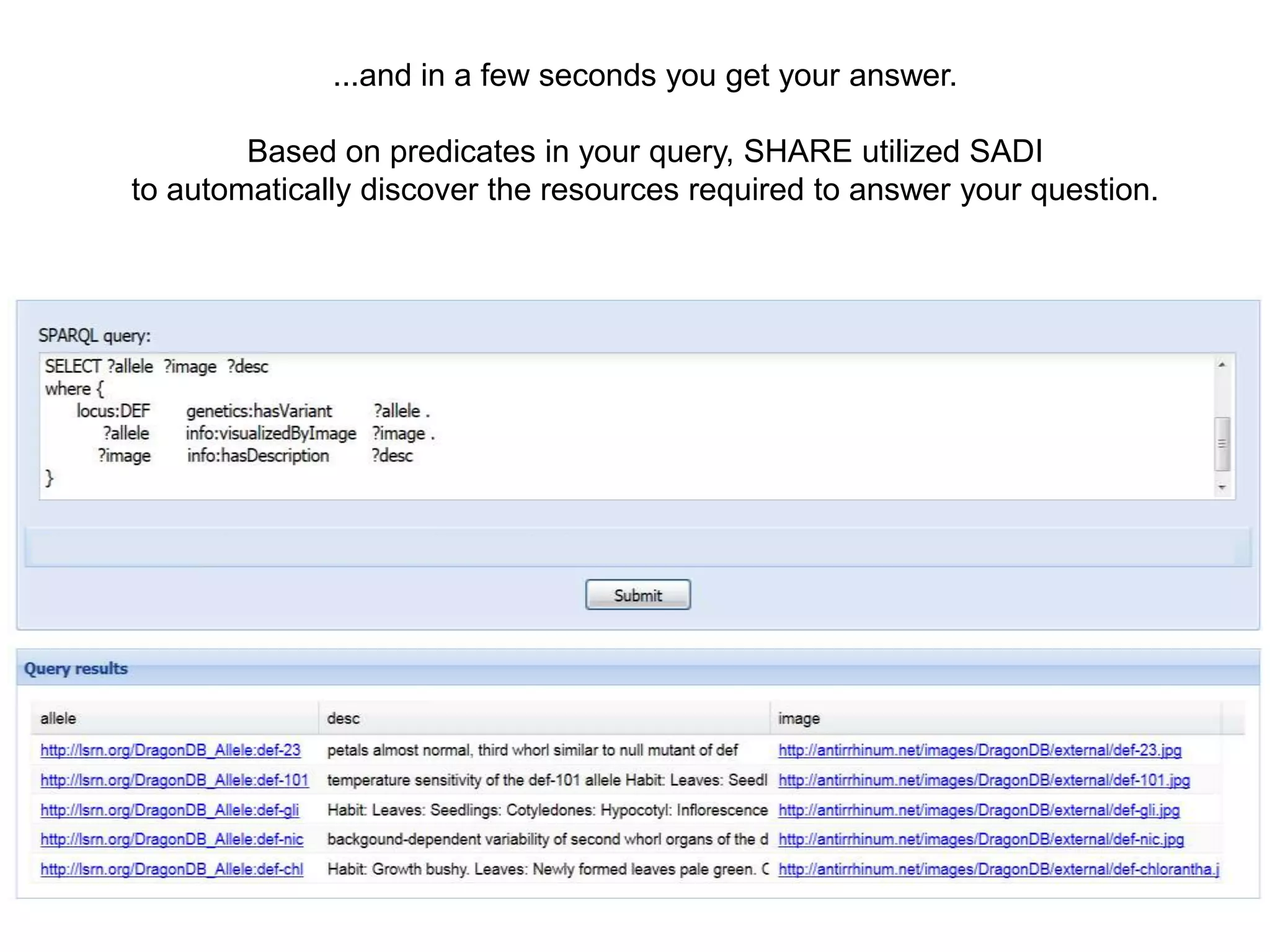 ...and in a few seconds you get your answer.

Based on predicates in your query, SHARE utilized SADI to automatically discover the resources required to answer your question.

SPARQL query:

SELECT ?allele ?image ?desc
where {
locus:DEF genetics:hasVariant ?allele .
?allele info:visualizedByImage ?image .
?image info:hasDescription ?desc
}

Submit

Query results

| allele | desc | image |
|---|---|---|
| http://lsrn.org/DragonDB_Allele:def-23 | petals almost normal, third whorl similar to null mutant of def | http://antirrhinum.net/images/DragonDB/external/def-23.jpg |
| http://lsrn.org/DragonDB_Allele:def-101 | temperature sensitivity of the def-101 allele Habit: Leaves: Seedl | http://antirrhinum.net/images/DragonDB/external/def-101.jpg |
| http://lsrn.org/DragonDB_Allele:def-gli | Habit: Leaves: Seedlings: Cotyledones: Hypocotyl: Inflorescence | http://antirrhinum.net/images/DragonDB/external/def-gli.jpg |
| http://lsrn.org/DragonDB_Allele:def-nic | backgound-dependent variability of second whorl organs of the d | http://antirrhinum.net/images/DragonDB/external/def-nic.jpg |
| http://lsrn.org/DragonDB_Allele:def-chl | Habit: Growth bushy. Leaves: Newly formed leaves pale green. C | http://antirrhinum.net/images/DragonDB/external/def-chlorantha.j |